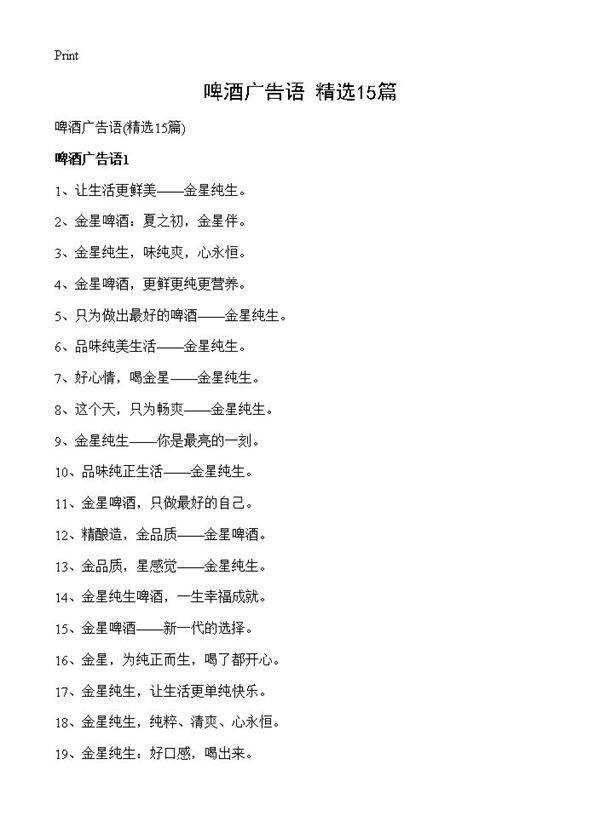 Print

啤酒广告语 精选15篇

啤酒广告语(精选15篇)

啤酒广告语1

1、让生活更鲜美——金星纯生。

2、金星啤酒：夏之初，金星伴。

3、金星纯生，味纯爽，心永恒。

4、金星啤酒，更鲜更纯更营养。

5、只为做出最好的啤酒——金星纯生。

6、品味纯美生活——金星纯生。

7、好心情，喝金星——金星纯生。

8、这个天，只为畅爽——金星纯生。

9、金星纯生——你是最亮的一刻。

10、品味纯正生活——金星纯生。

11、金星啤酒，只做最好的自己。

12、精酿造，金品质——金星啤酒。

13、金品质，星感觉——金星纯生。

14、金星纯生啤酒，一生幸福成就。

15、金星啤酒——新一代的选择。

16、金星，为纯正而生，喝了都开心。

17、金星纯生，让生活更单纯快乐。

18、金星纯生，纯粹、清爽、心永恒。

19、金星纯生：好口感，喝出来。